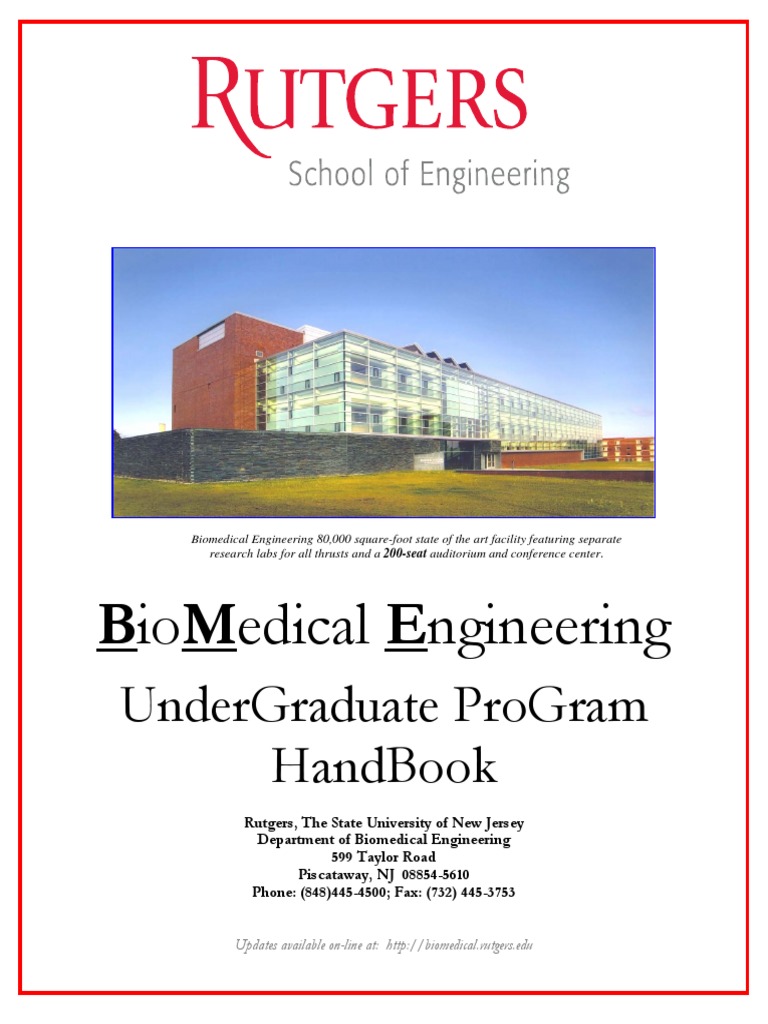 RUTGERS
School of Engineering

Biomedical Engineering 80,000 square-foot state of the art facility featuring separate research labs for all thrusts and a 200-seat auditorium and conference center.

BioMedical Engineering

UnderGraduate ProGram HandBook

Rutgers, The State University of New Jersey
Department of Biomedical Engineering
599 Taylor Road
Piscataway, NJ 08854-5610
Phone: (848)445-4500; Fax: (732) 445-3753

Updates available on-line at: http://biomedical.rutgers.edu